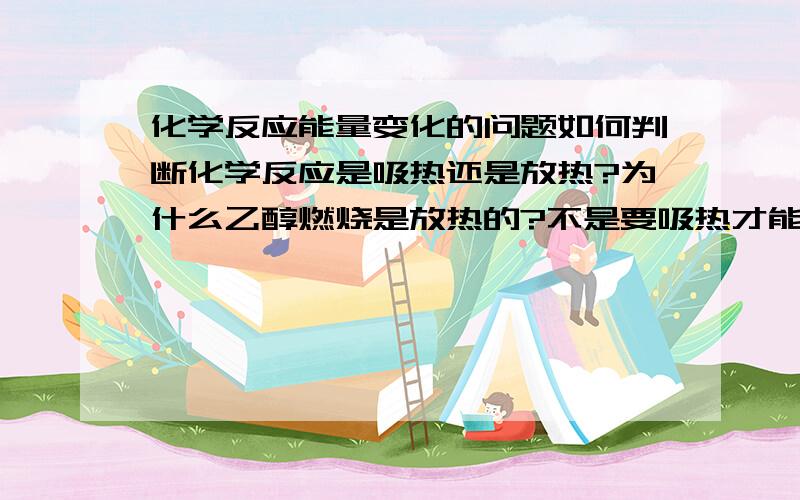 化学反应能量变化的问题如何判断化学反应是吸热还是放热?为什么乙醇燃烧是放热的?不是要吸热才能